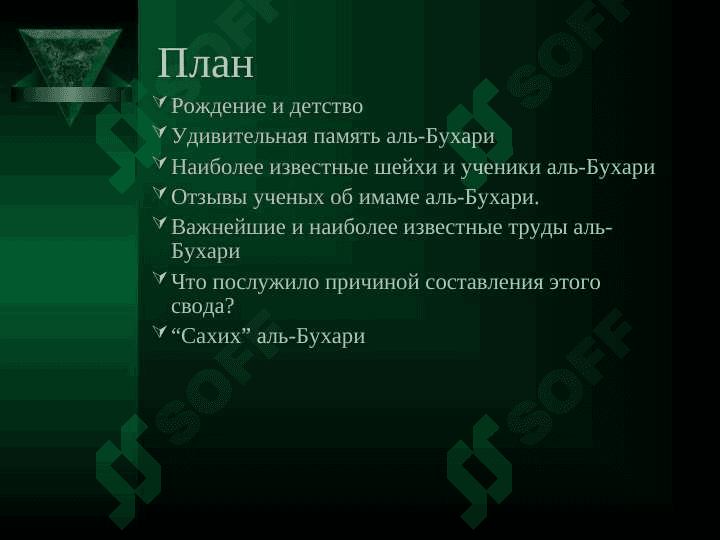 План

Рождение и детство

Удивительная память аль-Бухари

Наиболее известные шейхи и ученики аль-Бухари

Отзывы ученых об имаме аль-Бухари.

Важнейшие и наиболее известные труды аль-Бухари

Что послужило причиной составления этого свода?

"Сахих" аль-Бухари

SOFF